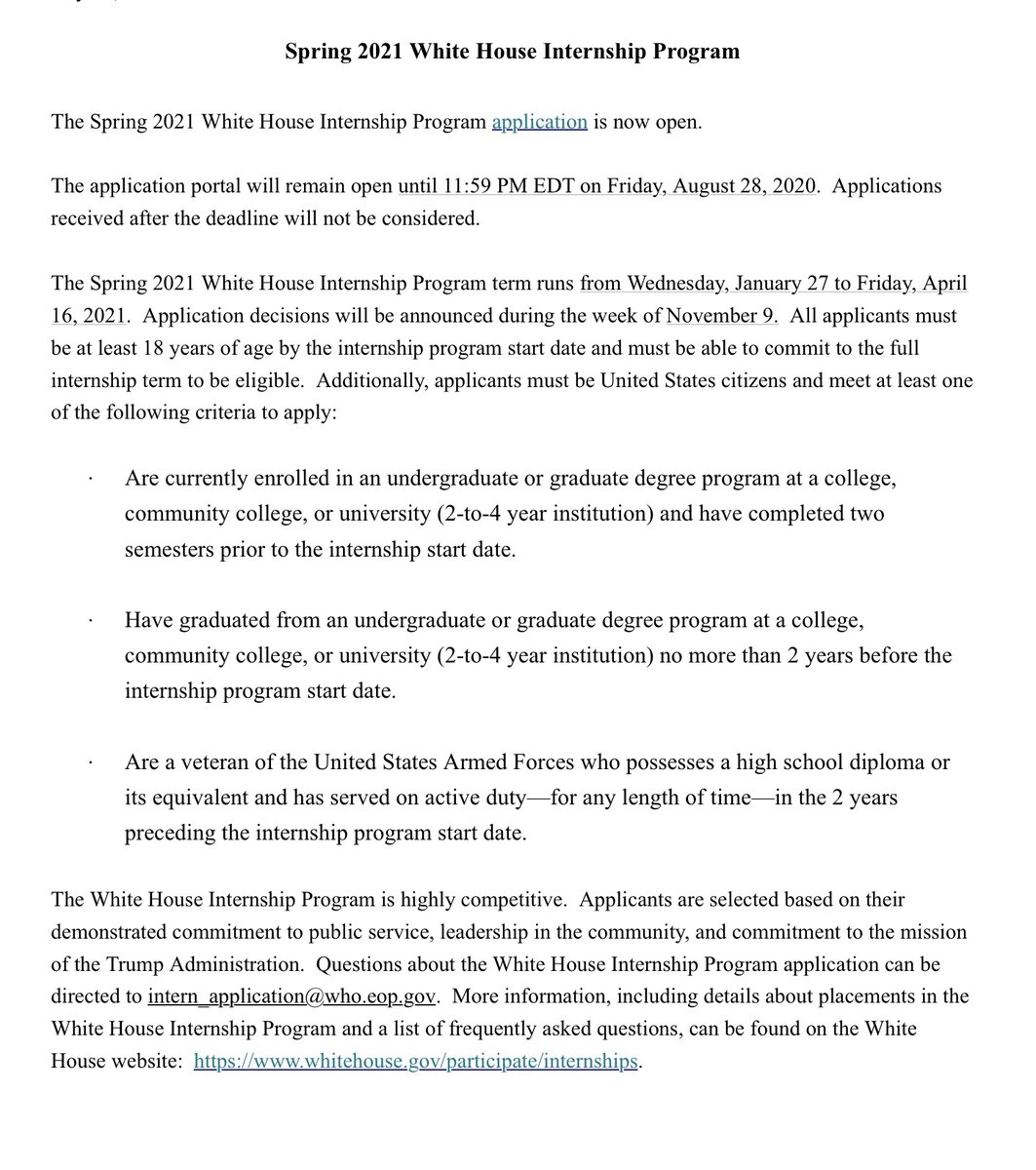 Spring 2021 White House Internship Program

The Spring 2021 White House Internship Program application is now open.

The application portal will remain open until 11:59 PM EDT on Friday, August 28, 2020. Applications received after the deadline will not be considered.

The Spring 2021 White House Internship Program term runs from Wednesday, January 27 to Friday, April 16, 2021. Application decisions will be announced during the week of November 9. All applicants must be at least 18 years of age by the internship program start date and must be able to commit to the full internship term to be eligible. Additionally, applicants must be United States citizens and meet at least one of the following criteria to apply:

· Are currently enrolled in an undergraduate or graduate degree program at a college, community college, or university (2-to-4 year institution) and have completed two semesters prior to the internship start date.

· Have graduated from an undergraduate or graduate degree program at a college, community college, or university (2-to-4 year institution) no more than 2 years before the internship program start date.

· Are a veteran of the United States Armed Forces who possesses a high school diploma or its equivalent and has served on active duty—for any length of time—in the 2 years preceding the internship program start date.

The White House Internship Program is highly competitive. Applicants are selected based on their demonstrated commitment to public service, leadership in the community, and commitment to the mission of the Trump Administration. Questions about the White House Internship Program application can be directed to intern_application@who.eop.gov. More information, including details about placements in the White House Internship Program and a list of frequently asked questions, can be found on the White House website: https://www.whitehouse.gov/participate/internships.